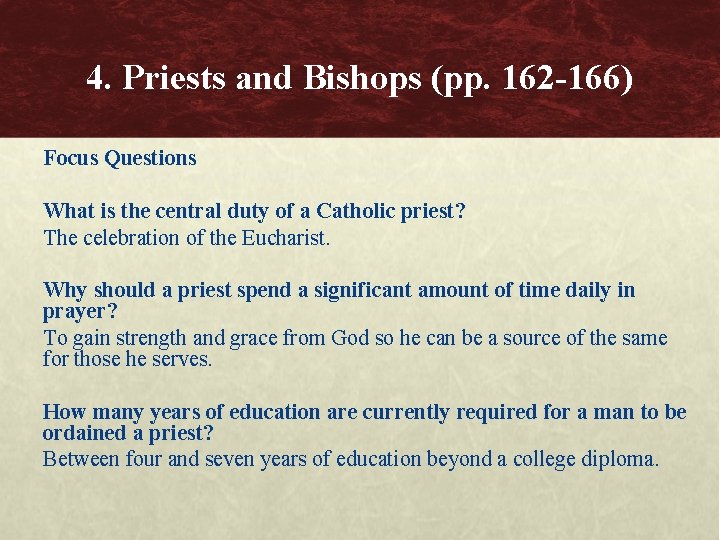 4. Priests and Bishops (pp. 162-166)

Focus Questions

What is the central duty of a Catholic priest?
The celebration of the Eucharist.

Why should a priest spend a significant amount of time daily in prayer?
To gain strength and grace from God so he can be a source of the same for those he serves.

How many years of education are currently required for a man to be ordained a priest?
Between four and seven years of education beyond a college diploma.